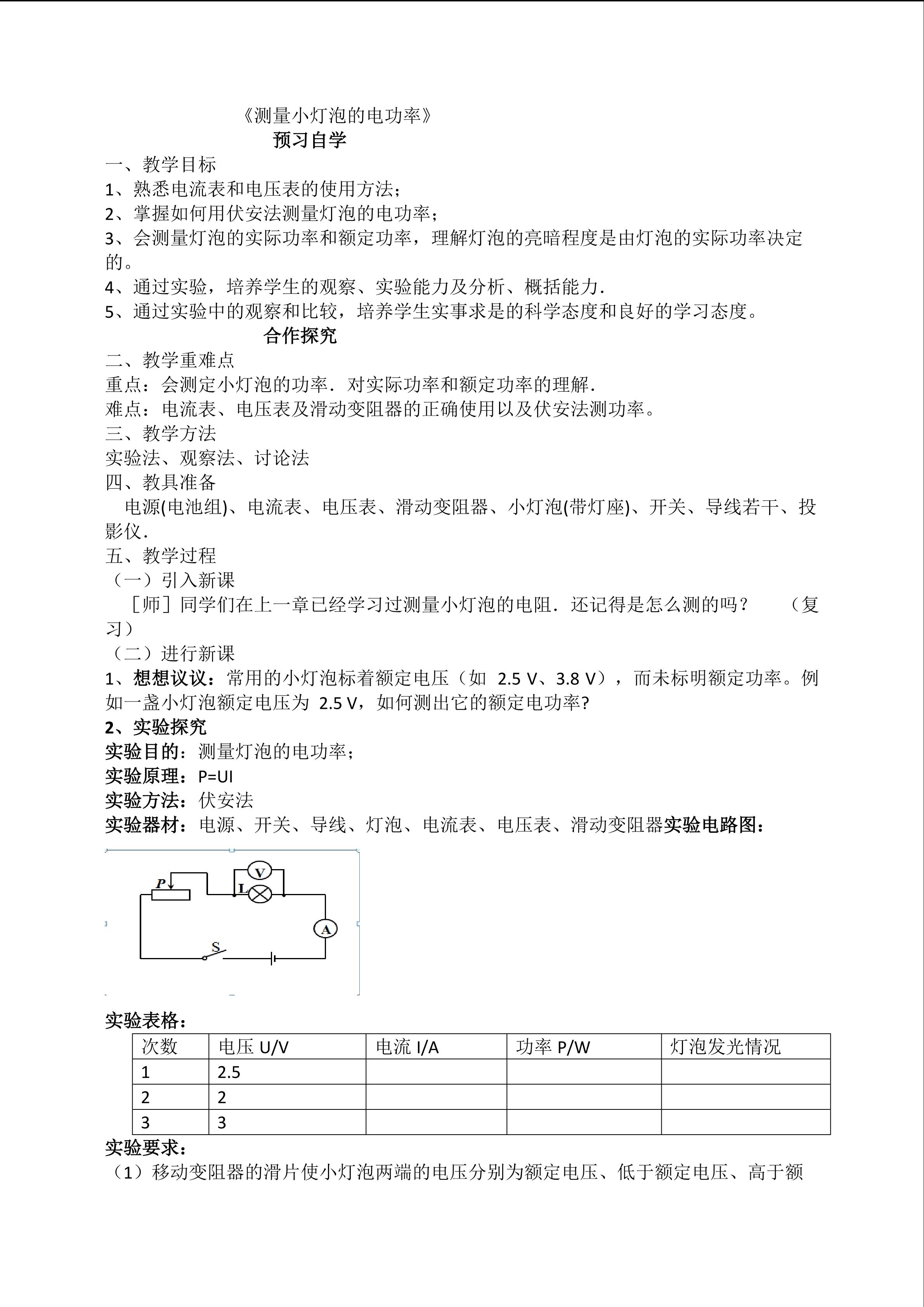 《测量小灯泡的电功率》

预习自学

一、教学目标

1、熟悉电流表和电压表的使用方法；

2、掌握如何用伏安法测量灯泡的电功率；

3、会测量灯泡的实际功率和额定功率，理解灯泡的亮暗程度是由灯泡的实际功率决定的。

4、通过实验，培养学生的观察、实验能力及分析、概括能力．

5、通过实验中的观察和比较，培养学生实事求是的科学态度和良好的学习态度。

合作探究

二、教学重难点

重点：会测定小灯泡的功率．对实际功率和额定功率的理解．

难点：电流表、电压表及滑动变阻器的正确使用以及伏安法测功率。

三、教学方法

实验法、观察法、讨论法

四、教具准备

电源(电池组)、电流表、电压表、滑动变阻器、小灯泡(带灯座)、开关、导线若干、投影仪．

五、教学过程

（一）引入新课

［师］同学们在上一章已经学习过测量小灯泡的电阻．还记得是怎么测的吗？ （复习）

（二）进行新课

1、想想议议：常用的小灯泡标着额定电压（如 2.5 V、3.8 V），而未标明额定功率。例如一盏小灯泡额定电压为 2.5 V，如何测出它的额定电功率?

2、实验探究

实验目的：测量灯泡的电功率；

实验原理：P=UI

实验方法：伏安法

实验器材：电源、开关、导线、灯泡、电流表、电压表、滑动变阻器实验电路图：

P V L A S

实验表格：

| 次数 | 电压 U/V | 电流 I/A | 功率 P/W | 灯泡发光情况 |
|---|---|---|---|---|
| 1 | 2.5 | | | |
| 2 | 2 | | | |
| 3 | 3 | | | |

实验要求：

（1）移动变阻器的滑片使小灯泡两端的电压分别为额定电压、低于额定电压、高于额